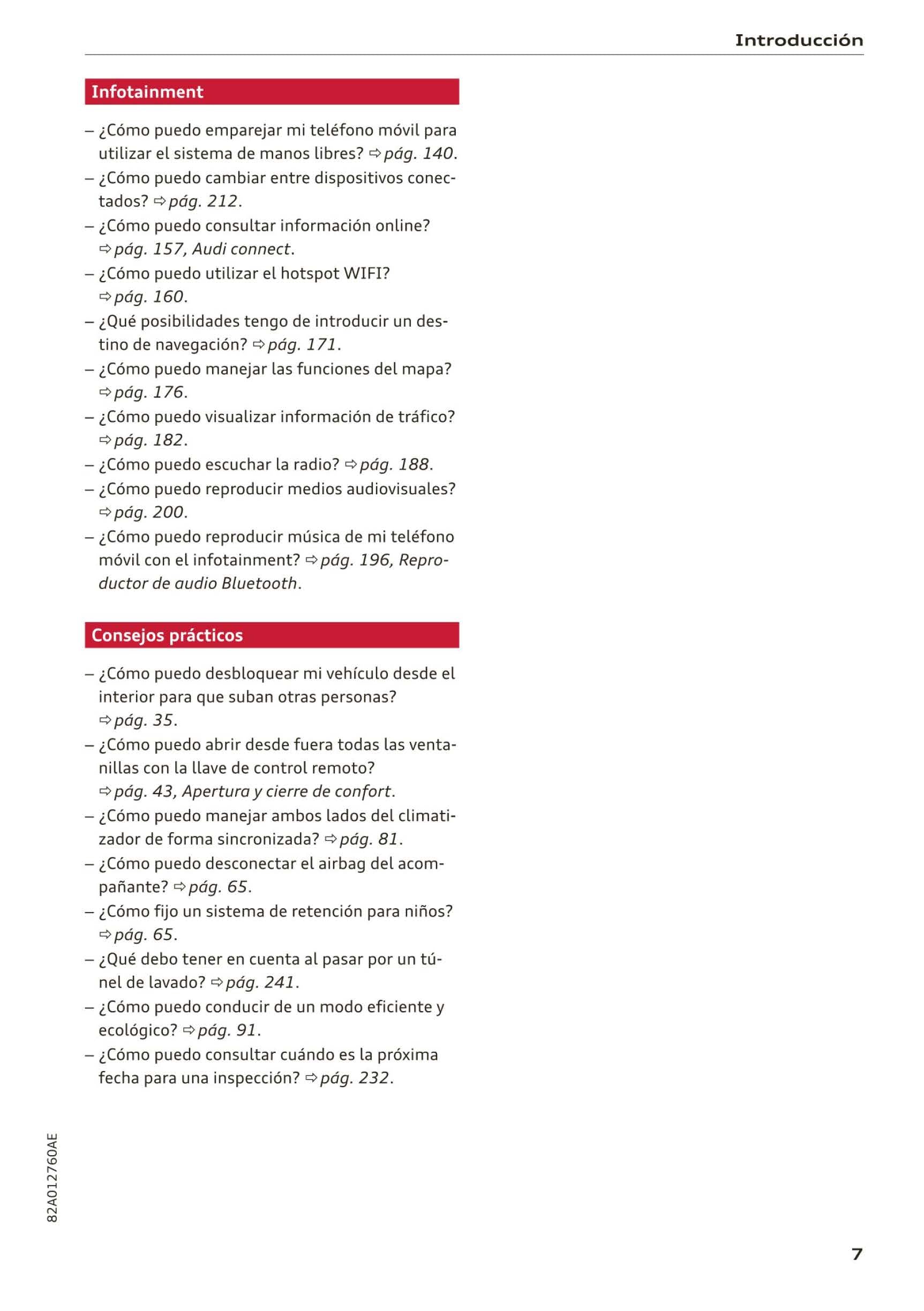 Introducción

Infotainment

– ¿Cómo puedo emparejar mi teléfono móvil para utilizar el sistema de manos libres? ⇨ pág. 140.
– ¿Cómo puedo cambiar entre dispositivos conectados? ⇨ pág. 212.
– ¿Cómo puedo consultar información online? ⇨ pág. 157, Audi connect.
– ¿Cómo puedo utilizar el hotspot WIFI? ⇨ pág. 160.
– ¿Qué posibilidades tengo de introducir un destino de navegación? ⇨ pág. 171.
– ¿Cómo puedo manejar las funciones del mapa? ⇨ pág. 176.
– ¿Cómo puedo visualizar información de tráfico? ⇨ pág. 182.
– ¿Cómo puedo escuchar la radio? ⇨ pág. 188.
– ¿Cómo puedo reproducir medios audiovisuales? ⇨ pág. 200.
– ¿Cómo puedo reproducir música de mi teléfono móvil con el infotainment? ⇨ pág. 196, Reproductor de audio Bluetooth.

Consejos prácticos

– ¿Cómo puedo desbloquear mi vehículo desde el interior para que suban otras personas? ⇨ pág. 35.
– ¿Cómo puedo abrir desde fuera todas las ventanillas con la llave de control remoto? ⇨ pág. 43, Apertura y cierre de confort.
– ¿Cómo puedo manejar ambos lados del climatizador de forma sincronizada? ⇨ pág. 81.
– ¿Cómo puedo desconectar el airbag del acompañante? ⇨ pág. 65.
– ¿Cómo fijo un sistema de retención para niños? ⇨ pág. 65.
– ¿Qué debo tener en cuenta al pasar por un túnel de lavado? ⇨ pág. 241.
– ¿Cómo puedo conducir de un modo eficiente y ecológico? ⇨ pág. 91.
– ¿Cómo puedo consultar cuándo es la próxima fecha para una inspección? ⇨ pág. 232.

82A012760AE

7